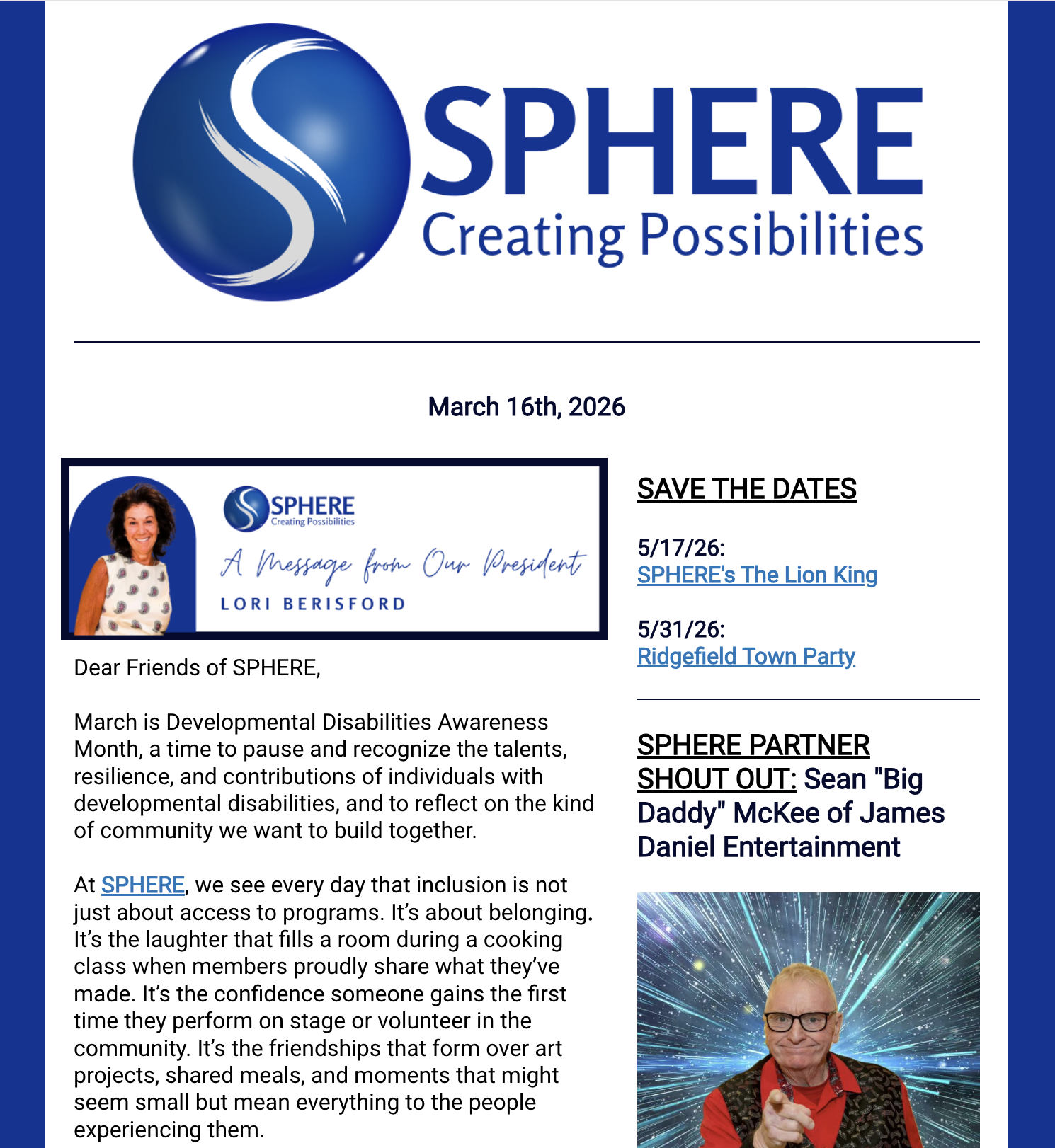 SPHERE
Creating Possibilities

March 16th, 2026

SPHERE
Creating Possibilities
A Message from Our President
LORI BERISFORD

Dear Friends of SPHERE,

March is Developmental Disabilities Awareness Month, a time to pause and recognize the talents, resilience, and contributions of individuals with developmental disabilities, and to reflect on the kind of community we want to build together.

At SPHERE, we see every day that inclusion is not just about access to programs. It's about belonging. It's the laughter that fills a room during a cooking class when members proudly share what they've made. It's the confidence someone gains the first time they perform on stage or volunteer in the community. It's the friendships that form over art projects, shared meals, and moments that might seem small but mean everything to the people experiencing them.

SAVE THE DATES

5/17/26:
SPHERE's The Lion King

5/31/26:
Ridgefield Town Party

SPHERE PARTNER SHOUT OUT: Sean "Big Daddy" McKee of James Daniel Entertainment